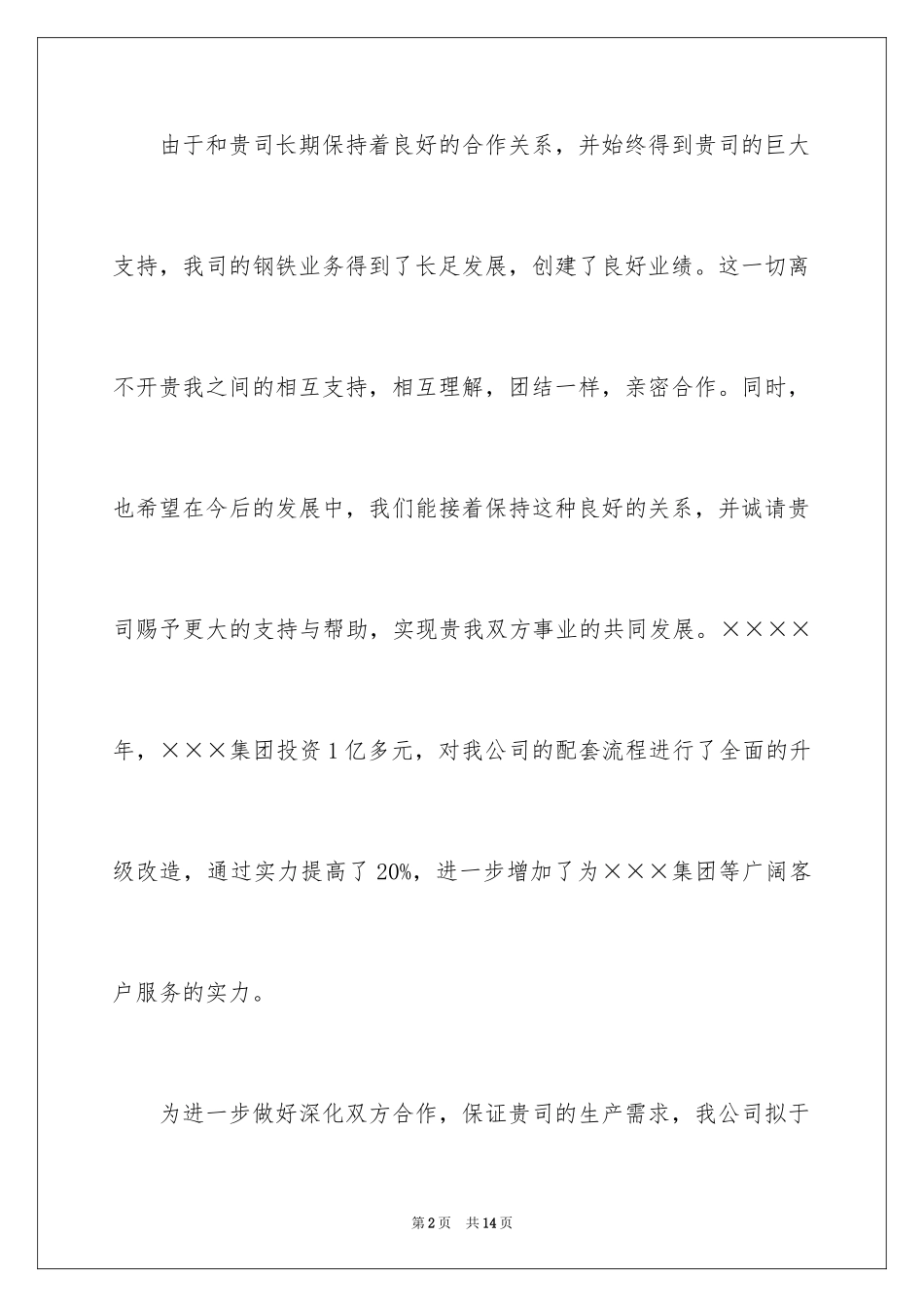 由于和贵司长期保持着良好的合作关系，并始终得到贵司的巨大支持，我司的钢铁业务得到了长足发展，创建了良好业绩。这一切离不开贵我之间的相互支持，相互理解，团结一样，亲密合作。同时，也希望在今后的发展中，我们能接着保持这种良好的关系，并诚请贵司赐予更大的支持与帮助，实现贵我双方事业的共同发展。××××年，×××集团投资1亿多元，对我公司的配套流程进行了全面的升级改造，通过实力提高了20%，进一步增加了为×××集团等广阔客户服务的实力。

为进一步做好深化双方合作，保证贵司的生产需求，我公司拟于

第2页 共14页